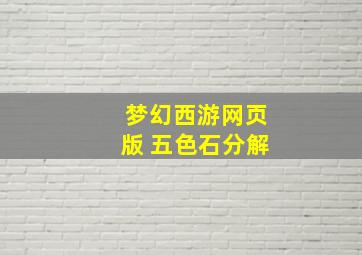 梦幻西游网页版 五色石分解